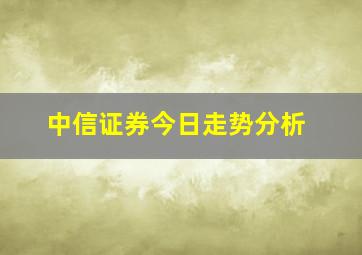 中信证券今日走势分析